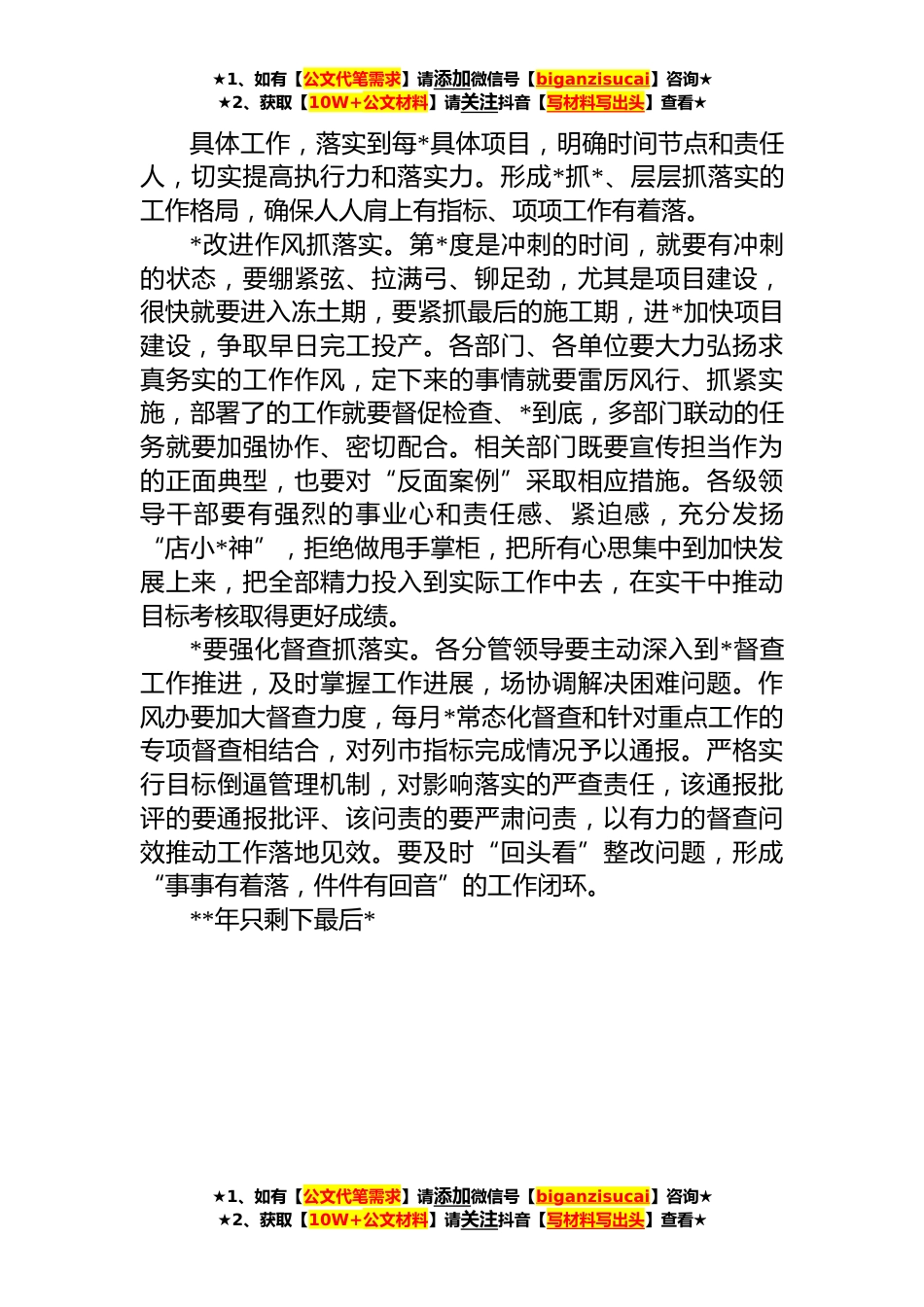 ★1、如有【公文代笔需求】请添加微信号【biganzisucai】咨询★
★2、获取【10W+公文材料】请关注抖音【写材料写出头】查看★

具体工作，落实到每*具体项目，明确时间节点和责任人，切实提高执行力和落实力。形成*抓*、层层抓落实的工作格局，确保人人肩上有指标、项项工作有着落。

*改进作风抓落实。第*度是冲刺的时间，就要有冲刺的状态，要绷紧弦、拉满弓、铆足劲，尤其是项目建设，很快就要进入冻土期，要紧抓最后的施工期，进*加快项目建设，争取早日完工投产。各部门、各单位要大力弘扬求真务实的工作作风，定下来的事情就要雷厉风行、抓紧实施，部署了的工作就要督促检查、*到底，多部门联动的任务就要加强协作、密切配合。相关部门既要宣传担当作为的正面典型，也要对“反面案例”采取相应措施。各级领导干部要有强烈的事业心和责任感、紧迫感，充分发扬“店小*神”，拒绝做甩手掌柜，把所有心思集中到加快发展上来，把全部精力投入到实际工作中去，在实干中推动目标考核取得更好成绩。

*要强化督查抓落实。各分管领导要主动深入到*督查工作推进，及时掌握工作进展，场协调解决困难问题。作风办要加大督查力度，每月*常态化督查和针对重点工作的专项督查相结合，对列市指标完成情况予以通报。严格实行目标倒逼管理机制，对影响落实的严查责任，该通报批评的要通报批评、该问责的要严肃问责，以有力的督查问效推动工作落地见效。要及时“回头看”整改问题，形成“事事有着落，件件有回音”的工作闭环。

**年只剩下最后*

★1、如有【公文代笔需求】请添加微信号【biganzisucai】咨询★
★2、获取【10W+公文材料】请关注抖音【写材料写出头】查看★